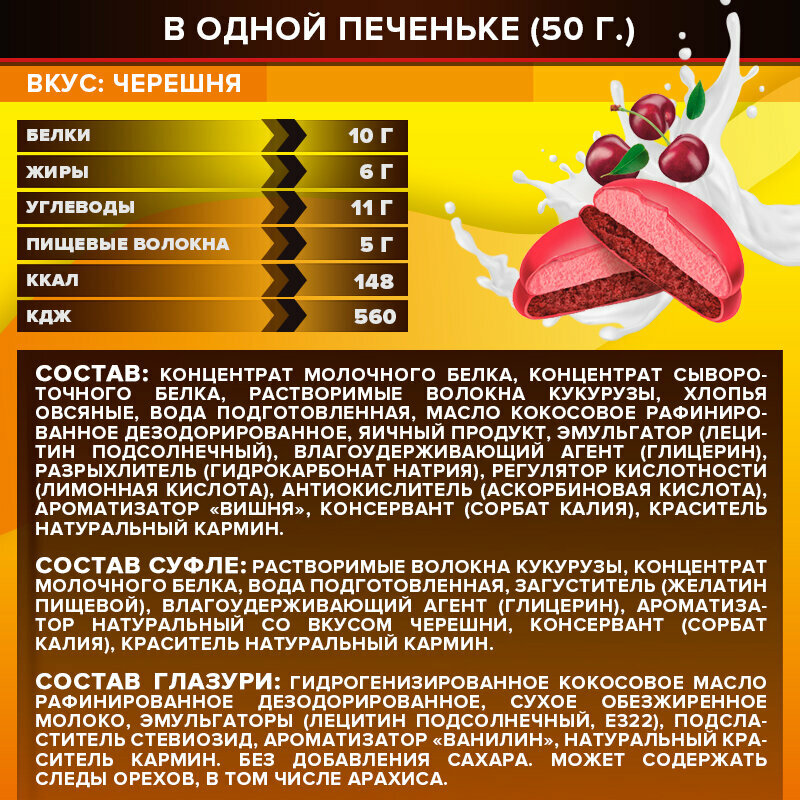 В ОДНОЙ ПЕЧЕНЬКЕ (50 Г.)

ВКУС: ЧЕРЕШНЯ

БЕЛКИ 10 Г
ЖИРЫ 6 Г
УГЛЕВОДЫ 11 Г
ПИЩЕВЫЕ ВОЛОКНА 5 Г
ККАЛ 148
КДЖ 560

СОСТАВ: КОНЦЕНТРАТ МОЛОЧНОГО БЕЛКА, КОНЦЕНТРАТ СЫВОРОТОЧНОГО БЕЛКА, РАСТВОРИМЫЕ ВОЛОКНА КУКУРУЗЫ, ХЛОПЬЯ ОВСЯНЫЕ, ВОДА ПОДГОТОВЛЕННАЯ, МАСЛО КОКОСОВОЕ РАФИНИРОВАННОЕ ДЕЗОДОРИРОВАННОЕ, ЯИЧНЫЙ ПРОДУКТ, ЭМУЛЬГАТОР (ЛЕЦИТИН ПОДСОЛНЕЧНЫЙ), ВЛАГОУДЕРЖИВАЮЩИЙ АГЕНТ (ГЛИЦЕРИН), РАЗРЫХЛИТЕЛЬ (ГИДРОКАРБОНАТ НАТРИЯ), РЕГУЛЯТОР КИСЛОТНОСТИ (ЛИМОННАЯ КИСЛОТА), АНТИОКИСЛИТЕЛЬ (АСКОРБИНОВАЯ КИСЛОТА), АРОМАТИЗАТОР «ВИШНЯ», КОНСЕРВАНТ (СОРБАТ КАЛИЯ), КРАСИТЕЛЬ НАТУРАЛЬНЫЙ КАРМИН.

СОСТАВ СУФЛЕ: РАСТВОРИМЫЕ ВОЛОКНА КУКУРУЗЫ, КОНЦЕНТРАТ МОЛОЧНОГО БЕЛКА, ВОДА ПОДГОТОВЛЕННАЯ, ЗАГУСТИТЕЛЬ (ЖЕЛАТИН ПИЩЕВОЙ), ВЛАГОУДЕРЖИВАЮЩИЙ АГЕНТ (ГЛИЦЕРИН), АРОМАТИЗАТОР НАТУРАЛЬНЫЙ СО ВКУСОМ ЧЕРЕШНИ, КОНСЕРВАНТ (СОРБАТ КАЛИЯ), КРАСИТЕЛЬ НАТУРАЛЬНЫЙ КАРМИН.

СОСТАВ ГЛАЗУРИ: ГИДРОГЕНИЗИРОВАННОЕ КОКОСОВОЕ МАСЛО РАФИНИРОВАННОЕ ДЕЗОДОРИРОВАННОЕ, СУХОЕ ОБЕЗЖИРЕННОЕ МОЛОКО, ЭМУЛЬГАТОРЫ (ЛЕЦИТИН ПОДСОЛНЕЧНЫЙ, Е322), ПОДСЛАСТИТЕЛЬ СТЕВИОЗИД, АРОМАТИЗАТОР «ВАНИЛИН», НАТУРАЛЬНЫЙ КРАСИТЕЛЬ КАРМИН. БЕЗ ДОБАВЛЕНИЯ САХАРА. МОЖЕТ СОДЕРЖАТЬ СЛЕДЫ ОРЕХОВ, В ТОМ ЧИСЛЕ АРАХИСА.